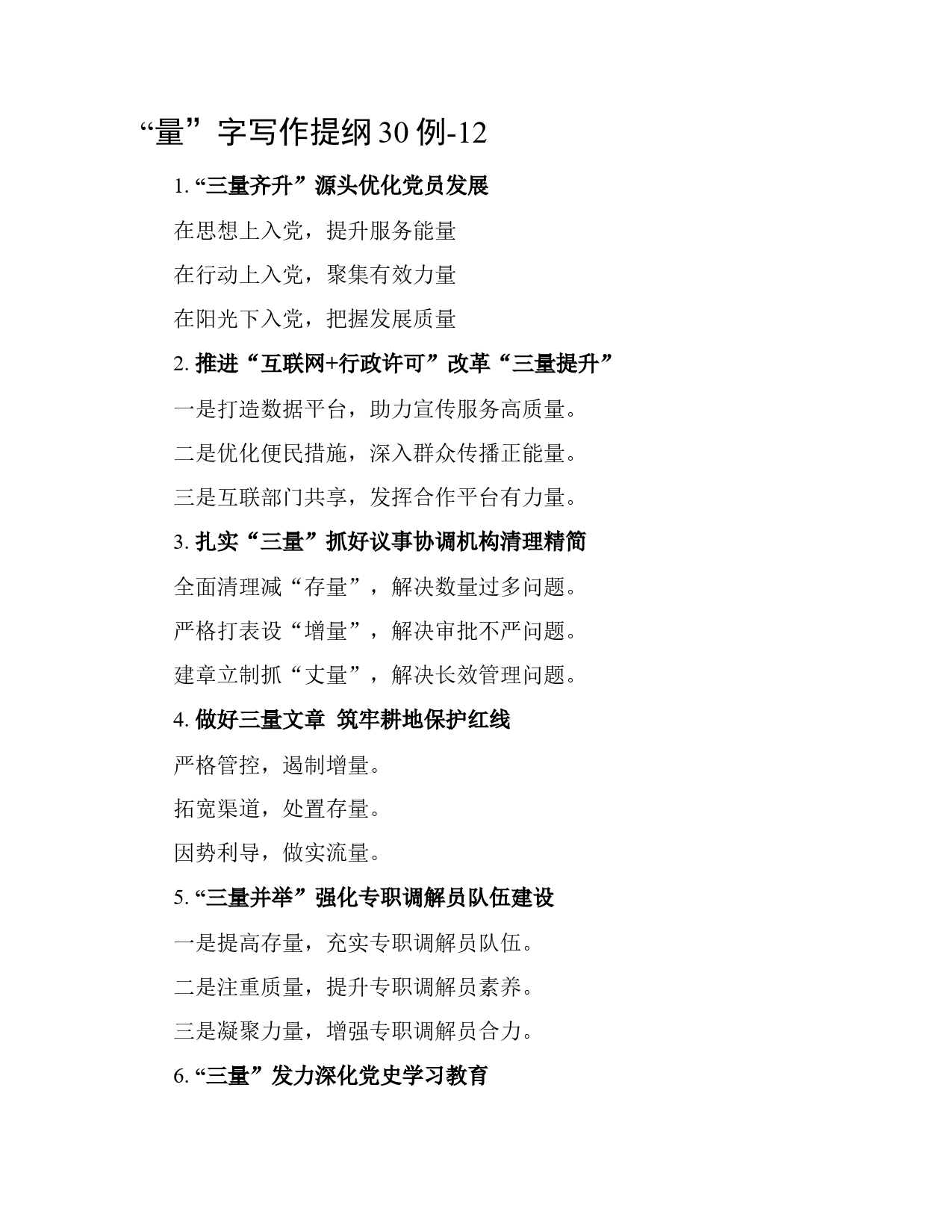 “量”字写作提纲30例-12

1. “三量齐升”源头优化党员发展

在思想上入党，提升服务能量

在行动上入党，聚集有效力量

在阳光下入党，把握发展质量

2. 推进“互联网+行政许可”改革“三量提升”

一是打造数据平台，助力宣传服务高质量。

二是优化便民措施，深入群众传播正能量。

三是互联部门共享，发挥合作平台有力量。

3. 扎实“三量”抓好议事协调机构清理精简

全面清理减“存量”，解决数量过多问题。

严格打表设“增量”，解决审批不严问题。

建章立制抓“丈量”，解决长效管理问题。

4. 做好三量文章 筑牢耕地保护红线

严格管控，遏制增量。

拓宽渠道，处置存量。

因势利导，做实流量。

5. “三量并举”强化专职调解员队伍建设

一是提高存量，充实专职调解员队伍。

二是注重质量，提升专职调解员素养。

三是凝聚力量，增强专职调解员合力。

6. “三量”发力深化党史学习教育